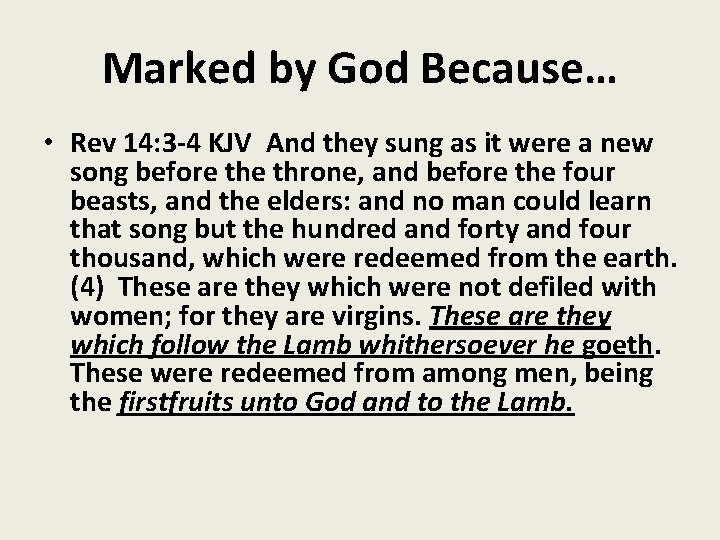 Marked by God Because…

• Rev 14:3-4 KJV And they sung as it were a new song before the throne, and before the four beasts, and the elders: and no man could learn that song but the hundred and forty and four thousand, which were redeemed from the earth. (4) These are they which were not defiled with women; for they are virgins. These are they which follow the Lamb whithersoever he goeth. These were redeemed from among men, being the firstfruits unto God and to the Lamb.